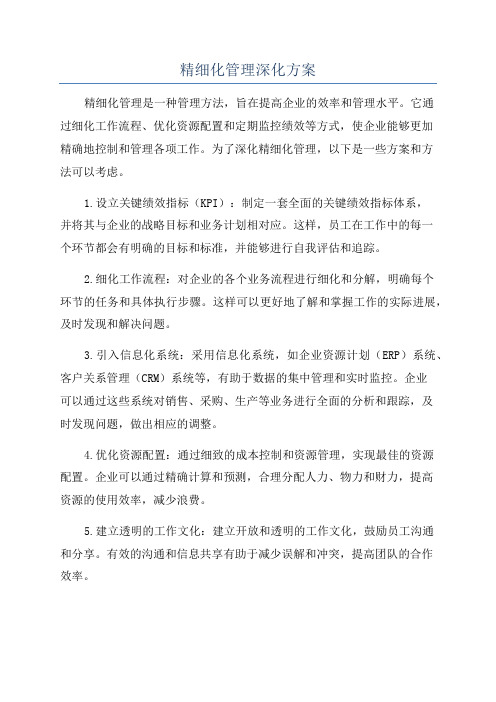 精细化管理深化方案

精细化管理是一种管理方法，旨在提高企业的效率和管理水平。它通过细化工作流程、优化资源配置和定期监控绩效等方式，使企业能够更加精确地控制和管理各项工作。为了深化精细化管理，以下是一些方案和方法可以考虑。

1.设立关键绩效指标（KPI）：制定一套全面的关键绩效指标体系，并将其与企业的战略目标和业务计划相对应。这样，员工在工作中的每一个环节都会有明确的目标和标准，并能够进行自我评估和追踪。

2.细化工作流程：对企业的各个业务流程进行细化和分解，明确每个环节的任务和具体执行步骤。这样可以更好地了解和掌握工作的实际进展，及时发现和解决问题。

3.引入信息化系统：采用信息化系统，如企业资源计划（ERP）系统、客户关系管理（CRM）系统等，有助于数据的集中管理和实时监控。企业可以通过这些系统对销售、采购、生产等业务进行全面的分析和跟踪，及时发现问题，做出相应的调整。

4.优化资源配置：通过细致的成本控制和资源管理，实现最佳的资源配置。企业可以通过精确计算和预测，合理分配人力、物力和财力，提高资源的使用效率，减少浪费。

5.建立透明的工作文化：建立开放和透明的工作文化，鼓励员工沟通和分享。有效的沟通和信息共享有助于减少误解和冲突，提高团队的合作效率。